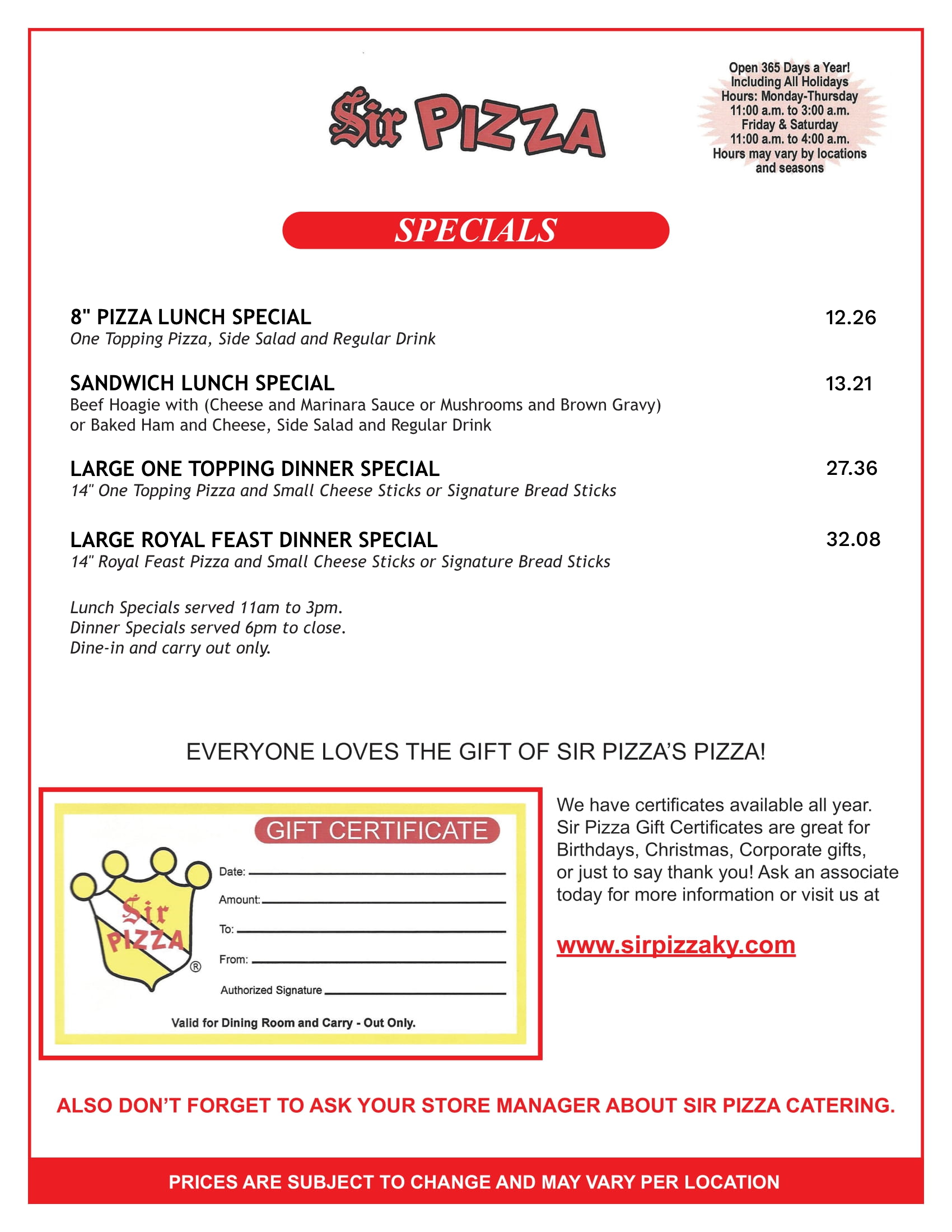 Sir PIZZA

Open 365 Days a Year!
Including All Holidays
Hours: Monday-Thursday
11:00 a.m. to 3:00 a.m.
Friday & Saturday
11:00 a.m. to 4:00 a.m.
Hours may vary by locations and seasons

SPECIALS

8" PIZZA LUNCH SPECIAL 12.26
One Topping Pizza, Side Salad and Regular Drink

SANDWICH LUNCH SPECIAL 13.21
Beef Hoagie with (Cheese and Marinara Sauce or Mushrooms and Brown Gravy) or Baked Ham and Cheese, Side Salad and Regular Drink

LARGE ONE TOPPING DINNER SPECIAL 27.36
14" One Topping Pizza and Small Cheese Sticks or Signature Bread Sticks

LARGE ROYAL FEAST DINNER SPECIAL 32.08
14" Royal Feast Pizza and Small Cheese Sticks or Signature Bread Sticks

Lunch Specials served 11am to 3pm.
Dinner Specials served 6pm to close.
Dine-in and carry out only.

EVERYONE LOVES THE GIFT OF SIR PIZZA'S PIZZA!

GIFT CERTIFICATE
Sir PIZZA ®
Date:
Amount:
To:
From:
Authorized Signature
Valid for Dining Room and Carry - Out Only.

We have certificates available all year. Sir Pizza Gift Certificates are great for Birthdays, Christmas, Corporate gifts, or just to say thank you! Ask an associate today for more information or visit us at

www.sirpizzaky.com

ALSO DON'T FORGET TO ASK YOUR STORE MANAGER ABOUT SIR PIZZA CATERING.

PRICES ARE SUBJECT TO CHANGE AND MAY VARY PER LOCATION